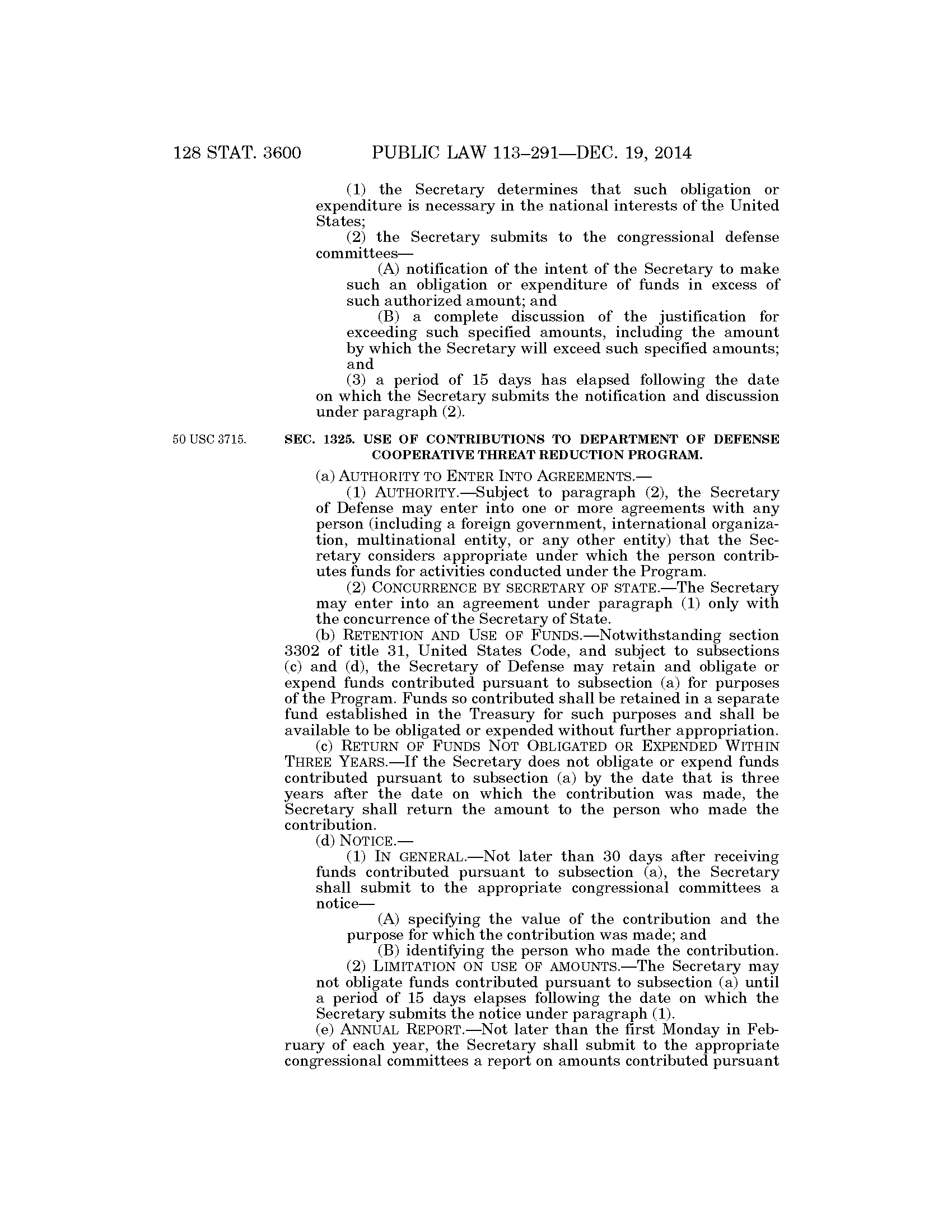 128 STAT. 3600 PUBLIC LAW 113–291—DEC. 19, 2014

(1) the Secretary determines that such obligation or expenditure is necessary in the national interests of the United States;

(2) the Secretary submits to the congressional defense committees—

(A) notification of the intent of the Secretary to make such an obligation or expenditure of funds in excess of such authorized amount; and

(B) a complete discussion of the justification for exceeding such specified amounts, including the amount by which the Secretary will exceed such specified amounts; and

(3) a period of 15 days has elapsed following the date on which the Secretary submits the notification and discussion under paragraph (2).

50 USC 3715.

SEC. 1325. USE OF CONTRIBUTIONS TO DEPARTMENT OF DEFENSE COOPERATIVE THREAT REDUCTION PROGRAM.

(a) AUTHORITY TO ENTER INTO AGREEMENTS.—

(1) AUTHORITY.—Subject to paragraph (2), the Secretary of Defense may enter into one or more agreements with any person (including a foreign government, international organization, multinational entity, or any other entity) that the Secretary considers appropriate under which the person contributes funds for activities conducted under the Program.

(2) CONCURRENCE BY SECRETARY OF STATE.—The Secretary may enter into an agreement under paragraph (1) only with the concurrence of the Secretary of State.

(b) RETENTION AND USE OF FUNDS.—Notwithstanding section 3302 of title 31, United States Code, and subject to subsections (c) and (d), the Secretary of Defense may retain and obligate or expend funds contributed pursuant to subsection (a) for purposes of the Program. Funds so contributed shall be retained in a separate fund established in the Treasury for such purposes and shall be available to be obligated or expended without further appropriation.

(c) RETURN OF FUNDS NOT OBLIGATED OR EXPENDED WITHIN THREE YEARS.—If the Secretary does not obligate or expend funds contributed pursuant to subsection (a) by the date that is three years after the date on which the contribution was made, the Secretary shall return the amount to the person who made the contribution.

(d) NOTICE.—

(1) IN GENERAL.—Not later than 30 days after receiving funds contributed pursuant to subsection (a), the Secretary shall submit to the appropriate congressional committees a notice—

(A) specifying the value of the contribution and the purpose for which the contribution was made; and

(B) identifying the person who made the contribution.

(2) LIMITATION ON USE OF AMOUNTS.—The Secretary may not obligate funds contributed pursuant to subsection (a) until a period of 15 days elapses following the date on which the Secretary submits the notice under paragraph (1).

(e) ANNUAL REPORT.—Not later than the first Monday in February of each year, the Secretary shall submit to the appropriate congressional committees a report on amounts contributed pursuant